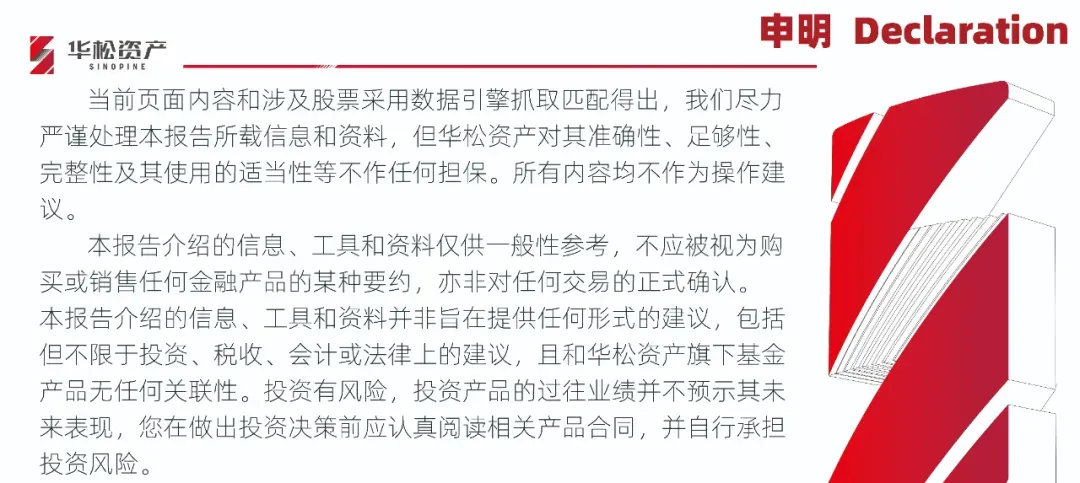 华松资产
SINOPINE

申明 Declaration

当前页面内容和涉及股票采用数据引擎抓取匹配得出，我们尽力严谨处理本报告所载信息和资料，但华松资产对其准确性、足够性、完整性及其使用的适当性等不作任何担保。所有内容均不作为操作建议。

本报告介绍的信息、工具和资料仅供一般性参考，不应被视为购买或销售任何金融产品的某种要约，亦非对任何交易的正式确认。

本报告介绍的信息、工具和资料并非旨在提供任何形式的建议，包括但不限于投资、税收、会计或法律上的建议，且和华松资产旗下基金产品无任何关联性。投资有风险，投资产品的过往业绩并不预示其未来表现，您在做出投资决策前应认真阅读相关产品合同，并自行承担投资风险。